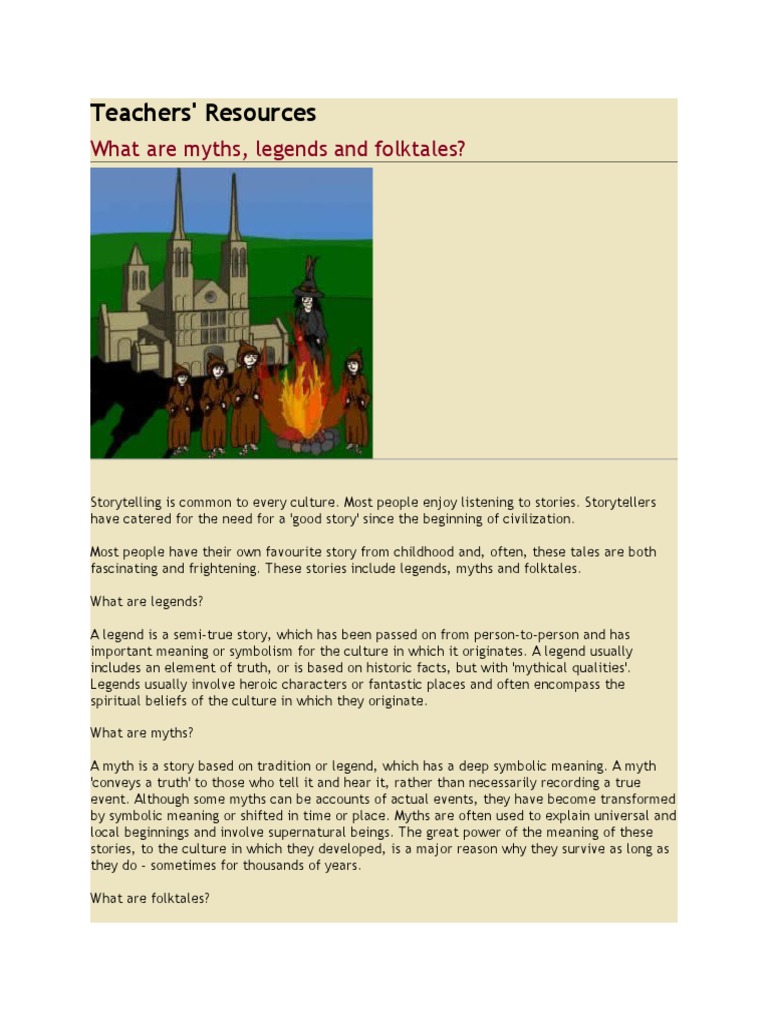 Teachers' Resources

What are myths, legends and folktales?

Storytelling is common to every culture. Most people enjoy listening to stories. Storytellers have catered for the need for a 'good story' since the beginning of civilization.

Most people have their own favourite story from childhood and, often, these tales are both fascinating and frightening. These stories include legends, myths and folktales.

What are legends?

A legend is a semi-true story, which has been passed on from person-to-person and has important meaning or symbolism for the culture in which it originates. A legend usually includes an element of truth, or is based on historic facts, but with 'mythical qualities'. Legends usually involve heroic characters or fantastic places and often encompass the spiritual beliefs of the culture in which they originate.

What are myths?

A myth is a story based on tradition or legend, which has a deep symbolic meaning. A myth 'conveys a truth' to those who tell it and hear it, rather than necessarily recording a true event. Although some myths can be accounts of actual events, they have become transformed by symbolic meaning or shifted in time or place. Myths are often used to explain universal and local beginnings and involve supernatural beings. The great power of the meaning of these stories, to the culture in which they developed, is a major reason why they survive as long as they do - sometimes for thousands of years.

What are folktales?